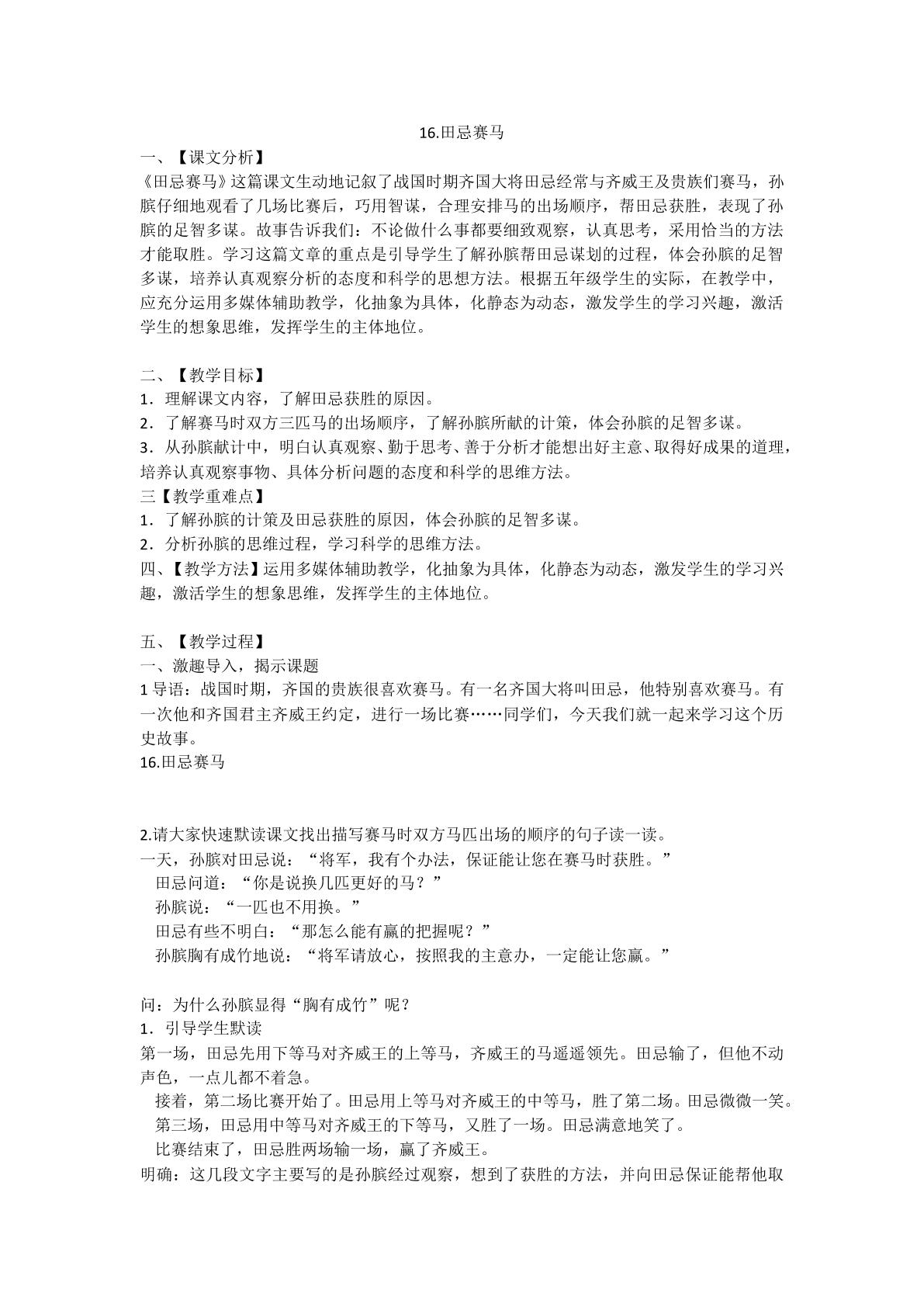 16.田忌赛马

一、【课文分析】

《田忌赛马》这篇课文生动地记叙了战国时期齐国大将田忌经常与齐威王及贵族们赛马，孙膑仔细地观看了几场比赛后，巧用智谋，合理安排马的出场顺序，帮田忌获胜，表现了孙膑的足智多谋。故事告诉我们：不论做什么事都要细致观察，认真思考，采用恰当的方法才能取胜。学习这篇文章的重点是引导学生了解孙膑帮田忌谋划的过程，体会孙膑的足智多谋，培养认真观察分析的态度和科学的思想方法。根据五年级学生的实际，在教学中，应充分运用多媒体辅助教学，化抽象为具体，化静态为动态，激发学生的学习兴趣，激活学生的想象思维，发挥学生的主体地位。

二、【教学目标】

1．理解课文内容，了解田忌获胜的原因。

2．了解赛马时双方三匹马的出场顺序，了解孙膑所献的计策，体会孙膑的足智多谋。

3．从孙膑献计中，明白认真观察、勤于思考、善于分析才能想出好主意、取得好成果的道理，培养认真观察事物、具体分析问题的态度和科学的思维方法。

三【教学重难点】

1．了解孙膑的计策及田忌获胜的原因，体会孙膑的足智多谋。

2．分析孙膑的思维过程，学习科学的思维方法。

四、【教学方法】运用多媒体辅助教学，化抽象为具体，化静态为动态，激发学生的学习兴趣，激活学生的想象思维，发挥学生的主体地位。

五、【教学过程】

一、激趣导入，揭示课题

1导语：战国时期，齐国的贵族很喜欢赛马。有一名齐国大将叫田忌，他特别喜欢赛马。有一次他和齐国君主齐威王约定，进行一场比赛……同学们，今天我们就一起来学习这个历史故事。

16.田忌赛马

2.请大家快速默读课文找出描写赛马时双方马匹出场的顺序的句子读一读。

一天，孙膑对田忌说：“将军，我有个办法，保证能让您在赛马时获胜。”

田忌问道：“你是说换几匹更好的马？”

孙膑说：“一匹也不用换。”

田忌有些不明白：“那怎么能有赢的把握呢？”

孙膑胸有成竹地说：“将军请放心，按照我的主意办，一定能让您赢。”

问：为什么孙膑显得“胸有成竹”呢？

1．引导学生默读

第一场，田忌先用下等马对齐威王的上等马，齐威王的马遥遥领先。田忌输了，但他不动声色，一点儿都不着急。

接着，第二场比赛开始了。田忌用上等马对齐威王的中等马，胜了第二场。田忌微微一笑。

第三场，田忌用中等马对齐威王的下等马，又胜了一场。田忌满意地笑了。

比赛结束了，田忌胜两场输一场，赢了齐威王。

明确：这几段文字主要写的是孙膑经过观察，想到了获胜的方法，并向田忌保证能帮他取